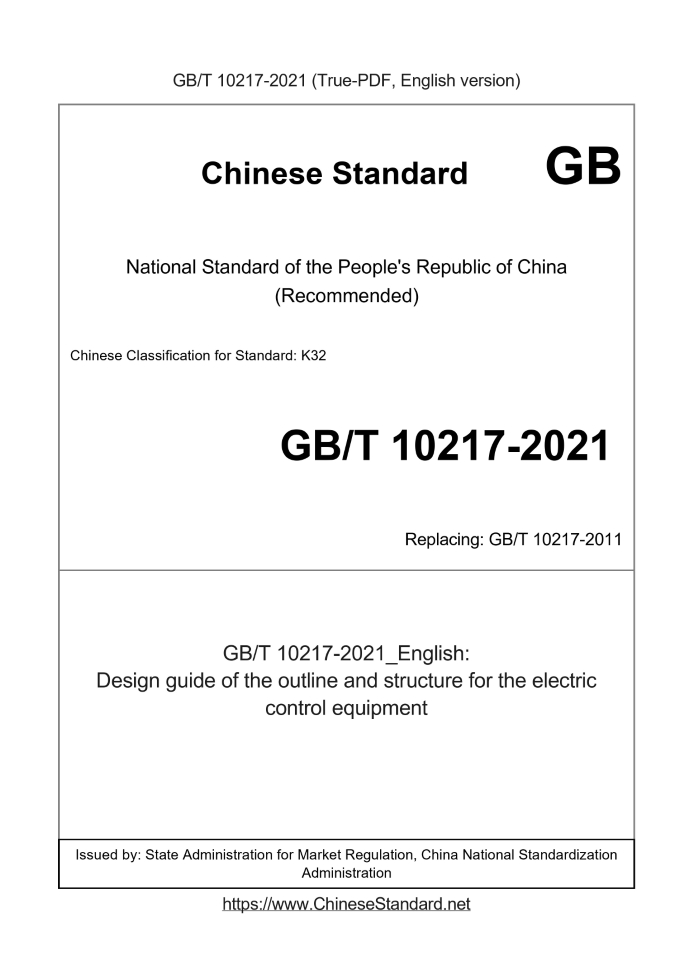 GB/T 10217-2021 (True-PDF, English version)

Chinese Standard GB

National Standard of the People's Republic of China
(Recommended)

Chinese Classification for Standard: K32

GB/T 10217-2021

Replacing: GB/T 10217-2011

GB/T 10217-2021_English:
Design guide of the outline and structure for the electric control equipment

Issued by: State Administration for Market Regulation, China National Standardization Administration

https://www.ChineseStandard.net